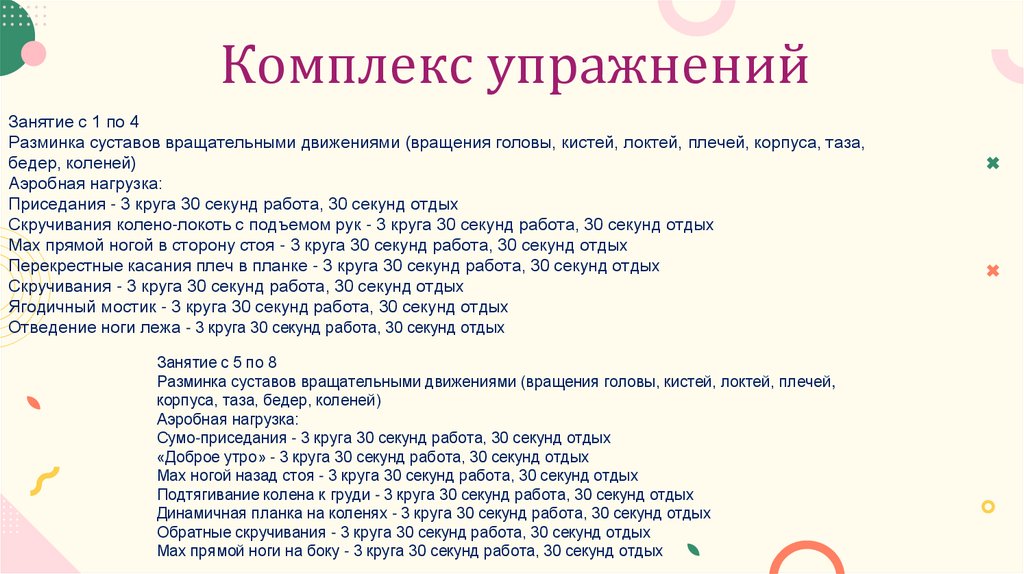 Комплекс упражнений

Занятие с 1 по 4
Разминка суставов вращательными движениями (вращения головы, кистей, локтей, плечей, корпуса, таза, бедер, коленей)
Аэробная нагрузка:
Приседания - 3 круга 30 секунд работа, 30 секунд отдых
Скручивания колено-локоть с подъемом рук - 3 круга 30 секунд работа, 30 секунд отдых
Мах прямой ногой в сторону стоя - 3 круга 30 секунд работа, 30 секунд отдых
Перекрестные касания плеч в планке - 3 круга 30 секунд работа, 30 секунд отдых
Скручивания - 3 круга 30 секунд работа, 30 секунд отдых
Ягодичный мостик - 3 круга 30 секунд работа, 30 секунд отдых
Отведение ноги лежа - 3 круга 30 секунд работа, 30 секунд отдых

Занятие с 5 по 8
Разминка суставов вращательными движениями (вращения головы, кистей, локтей, плечей, корпуса, таза, бедер, коленей)
Аэробная нагрузка:
Сумо-приседания - 3 круга 30 секунд работа, 30 секунд отдых
«Доброе утро» - 3 круга 30 секунд работа, 30 секунд отдых
Мах ногой назад стоя - 3 круга 30 секунд работа, 30 секунд отдых
Подтягивание колена к груди - 3 круга 30 секунд работа, 30 секунд отдых
Динамичная планка на коленях - 3 круга 30 секунд работа, 30 секунд отдых
Обратные скручивания - 3 круга 30 секунд работа, 30 секунд отдых
Мах прямой ноги на боку - 3 круга 30 секунд работа, 30 секунд отдых